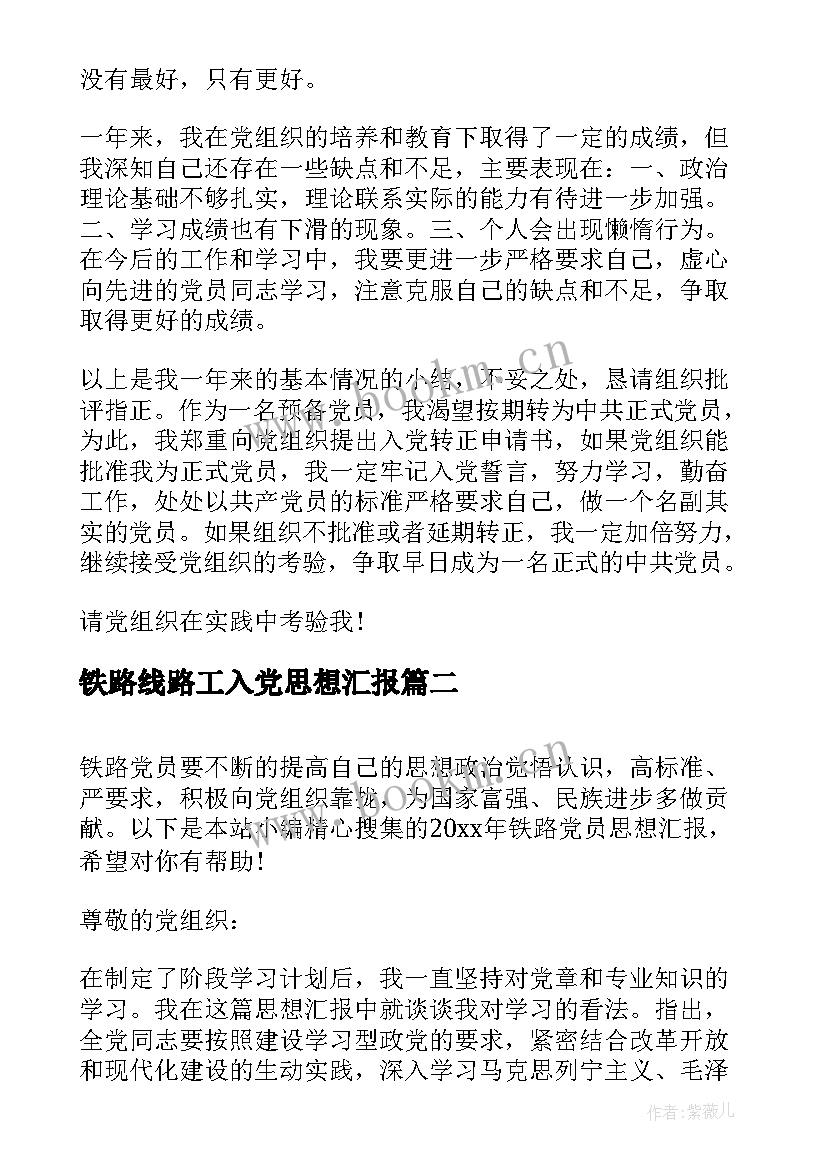 没有最好，只有更好。

一年来，我在党组织的培养和教育下取得了一定的成绩，但我深知自己还存在一些缺点和不足，主要表现在：一、政治理论基础不够扎实，理论联系实际的能力有待进一步加强。二、学习成绩也有下滑的现象。三、个人会出现懒惰行为。在今后的工作和学习中，我要更进一步严格要求自己，虚心向先进的党员同志学习，注意克服自己的缺点和不足，争取取得更好的成绩。

以上是我一年来的基本情况的小结，不妥之处，恳请组织批评指正。作为一名预备党员，我渴望按期转为中共正式党员，为此，我郑重向党组织提出入党转正申请书，如果党组织能批准我为正式党员，我一定牢记入党誓言，努力学习，勤奋工作，处处以共产党员的标准严格要求自己，做一个名副其实的党员。如果组织不批准或者延期转正，我一定加倍努力，继续接受党组织的考验，争取早日成为一名正式的中共党员。

请党组织在实践中考验我！

铁路线路工入党思想汇报篇二

铁路党员要不断的提高自己的思想政治觉悟认识，高标准、严要求，积极向党组织靠拢，为国家富强、民族进步多做贡献。以下是本站小编精心搜集的20xx年铁路党员思想汇报，希望对你有帮助！

尊敬的党组织：

在制定了阶段学习计划后，我一直坚持对党章和专业知识的学习。我在这篇思想汇报中就谈谈我对学习的看法。指出，全党同志要按照建设学习型政党的要求，紧密结合改革开放和现代化建设的生动实践，深入学习马克思列宁主义、毛泽

www.bookm.cn

作者：紫薇儿